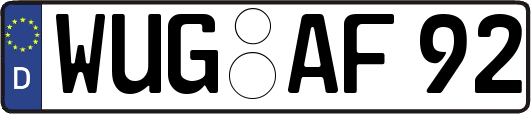 D
WUG AF 92